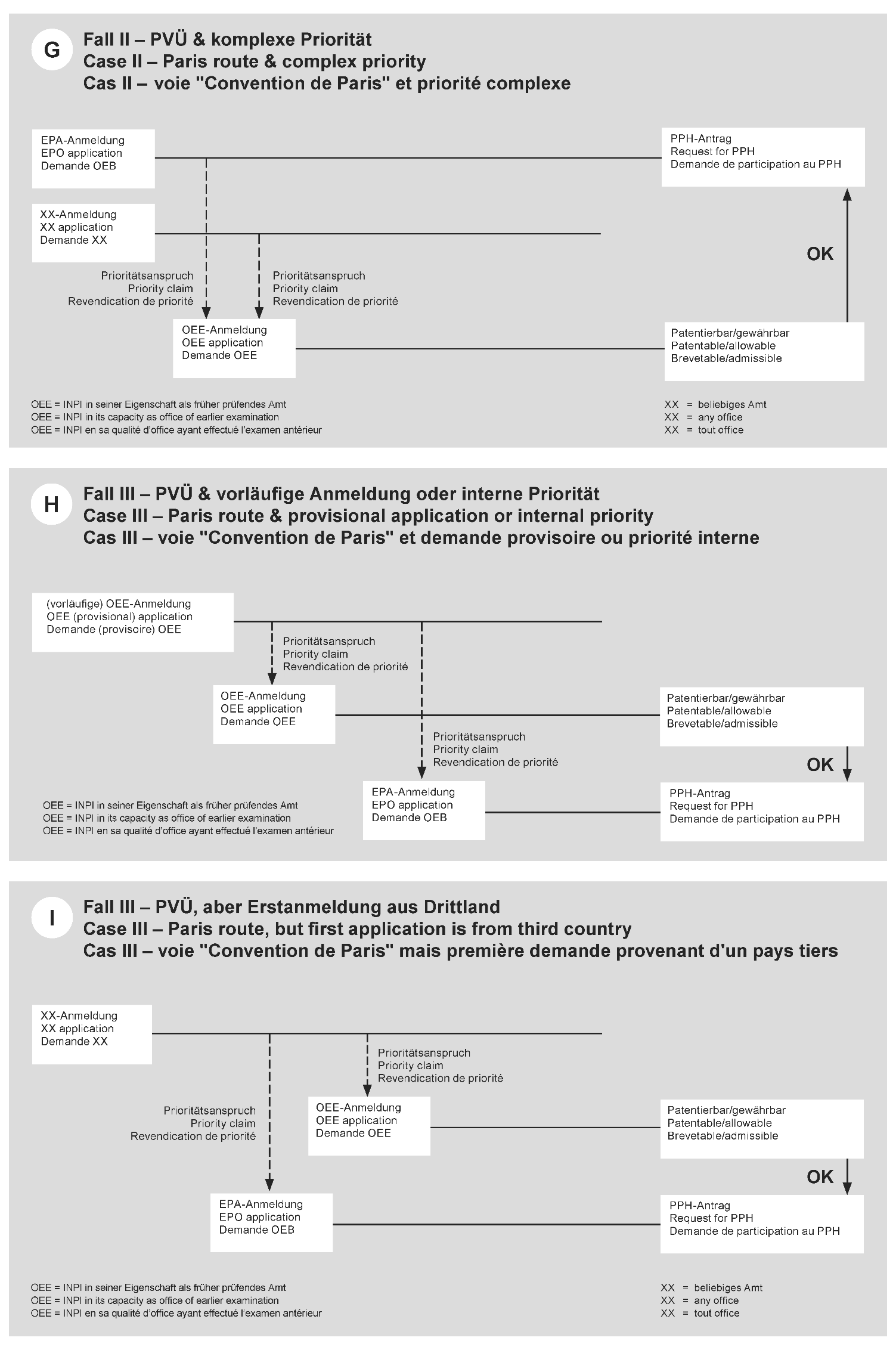 G

Fall II – PVÜ & komplexe Priorität
Case II – Paris route & complex priority
Cas II – voie "Convention de Paris" et priorité complexe

EPA-Anmeldung
EPO application
Demande OEB

PPH-Antrag
Request for PPH
Demande de participation au PPH

XX-Anmeldung
XX application
Demande XX

OK

Prioritätsanspruch
Priority claim
Revendication de priorité

Prioritätsanspruch
Priority claim
Revendication de priorité

OEE-Anmeldung
OEE application
Demande OEE

Patentierbar/gewährbar
Patentable/allowable
Brevetable/admissible

OEE = INPI in seiner Eigenschaft als früher prüfendes Amt
OEE = INPI in its capacity as office of earlier examination
OEE = INPI en sa qualité d'office ayant effectué l'examen antérieur

XX = beliebiges Amt
XX = any office
XX = tout office

H

Fall III – PVÜ & vorläufige Anmeldung oder interne Priorität
Case III – Paris route & provisional application or internal priority
Cas III – voie "Convention de Paris" et demande provisoire ou priorité interne

(vorläufige) OEE-Anmeldung
OEE (provisional) application
Demande (provisoire) OEE

Prioritätsanspruch
Priority claim
Revendication de priorité

OEE-Anmeldung
OEE application
Demande OEE

Patentierbar/gewährbar
Patentable/allowable
Brevetable/admissible

Prioritätsanspruch
Priority claim
Revendication de priorité

OK

EPA-Anmeldung
EPO application
Demande OEB

PPH-Antrag
Request for PPH
Demande de participation au PPH

OEE = INPI in seiner Eigenschaft als früher prüfendes Amt
OEE = INPI in its capacity as office of earlier examination
OEE = INPI en sa qualité d'office ayant effectué l'examen antérieur

I

Fall III – PVÜ, aber Erstanmeldung aus Drittland
Case III – Paris route, but first application is from third country
Cas III – voie "Convention de Paris" mais première demande provenant d'un pays tiers

XX-Anmeldung
XX application
Demande XX

Prioritätsanspruch
Priority claim
Revendication de priorité

Prioritätsanspruch
Priority claim
Revendication de priorité

OEE-Anmeldung
OEE application
Demande OEE

Patentierbar/gewährbar
Patentable/allowable
Brevetable/admissible

OK

EPA-Anmeldung
EPO application
Demande OEB

PPH-Antrag
Request for PPH
Demande de participation au PPH

OEE = INPI in seiner Eigenschaft als früher prüfendes Amt
OEE = INPI in its capacity as office of earlier examination
OEE = INPI en sa qualité d'office ayant effectué l'examen antérieur

XX = beliebiges Amt
XX = any office
XX = tout office